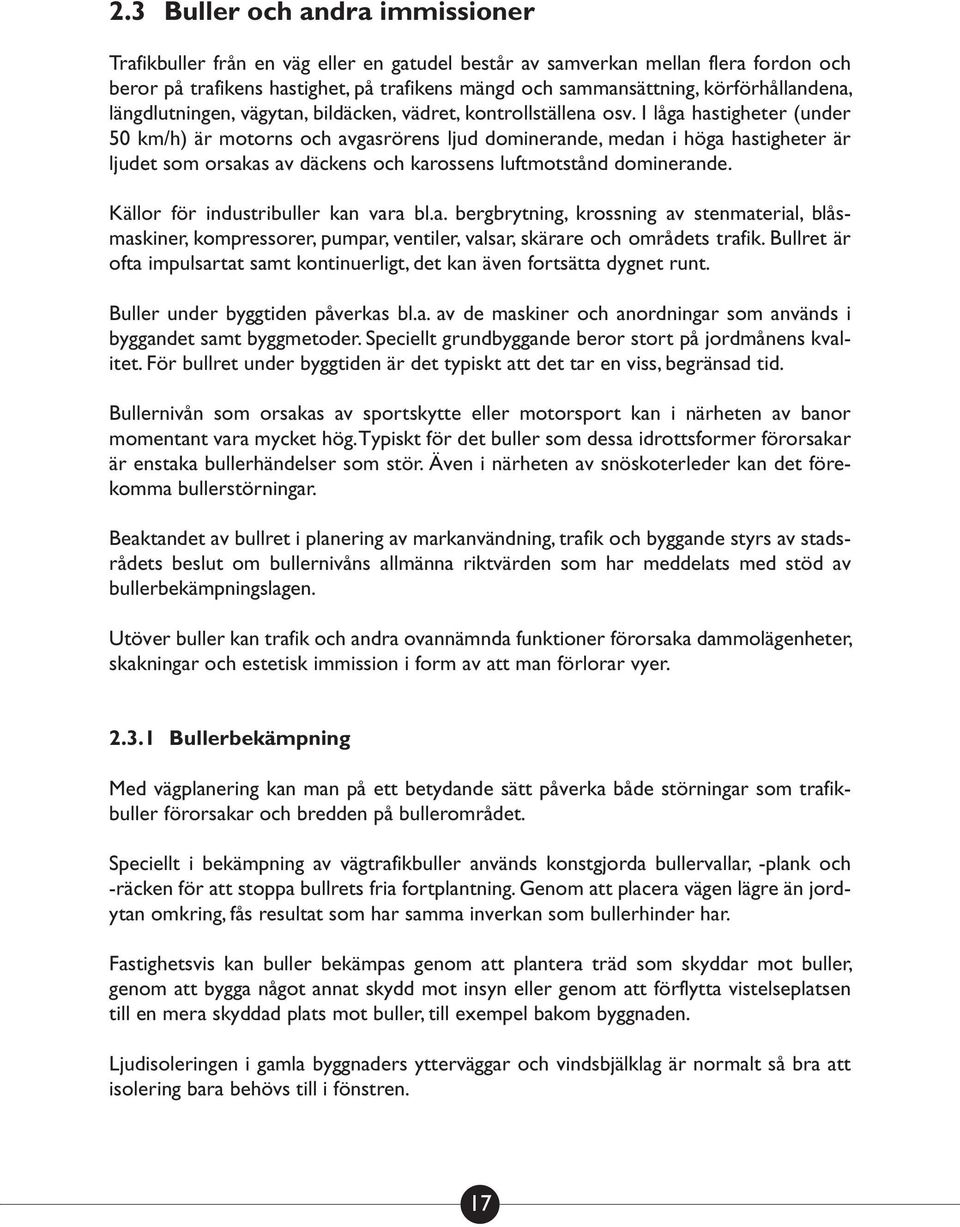 2.3 Buller och andra immissioner

Trafikbuller från en väg eller en gatudel består av samverkan mellan flera fordon och beror på trafikens hastighet, på trafikens mängd och sammansättning, körförhållandena, längdlutningen, vägytan, bildäcken, vädret, kontrollställena osv. I låga hastigheter (under 50 km/h) är motorns och avgasrörens ljud dominerande, medan i höga hastigheter är ljudet som orsakas av däckens och karossens luftmotstånd dominerande.

Källor för industribuller kan vara bl.a. bergbrytning, krossning av stenmaterial, blåsmaskiner, kompressorer, pumpar, ventiler, valsar, skärare och områdets trafik. Bullret är ofta impulsartat samt kontinuerligt, det kan även fortsätta dygnet runt.

Buller under byggtiden påverkas bl.a. av de maskiner och anordningar som används i byggandet samt byggmetoder. Speciellt grundbyggande beror stort på jordmånens kvalitet. För bullret under byggtiden är det typiskt att det tar en viss, begränsad tid.

Bullernivån som orsakas av sportskytte eller motorsport kan i närheten av banor momentant vara mycket hög. Typiskt för det buller som dessa idrottsformer förorsakar är enstaka bullerhändelser som stör. Även i närheten av snöskoterleder kan det förekomma bullerstörningar.

Beaktandet av bullret i planering av markanvändning, trafik och byggande styrs av stadsrådets beslut om bullernivåns allmänna riktvärden som har meddelats med stöd av bullerbekämpningslagen.

Utöver buller kan trafik och andra ovannämnda funktioner förorsaka dammolägenheter, skakningar och estetisk immission i form av att man förlorar vyer.

2.3.1 Bullerbekämpning

Med vägplanering kan man på ett betydande sätt påverka både störningar som trafikbuller förorsakar och bredden på bullerområdet.

Speciellt i bekämpning av vägtrafikbuller används konstgjorda bullervallar, -plank och -räcken för att stoppa bullrets fria fortplantning. Genom att placera vägen lägre än jordytan omkring, fås resultat som har samma inverkan som bullerhinder har.

Fastighetsvis kan buller bekämpas genom att plantera träd som skyddar mot buller, genom att bygga något annat skydd mot insyn eller genom att förflytta vistelseplatsen till en mera skyddad plats mot buller, till exempel bakom byggnaden.

Ljudisoleringen i gamla byggnaders ytterväggar och vindsbjälklag är normalt så bra att isolering bara behövs till i fönstren.

17